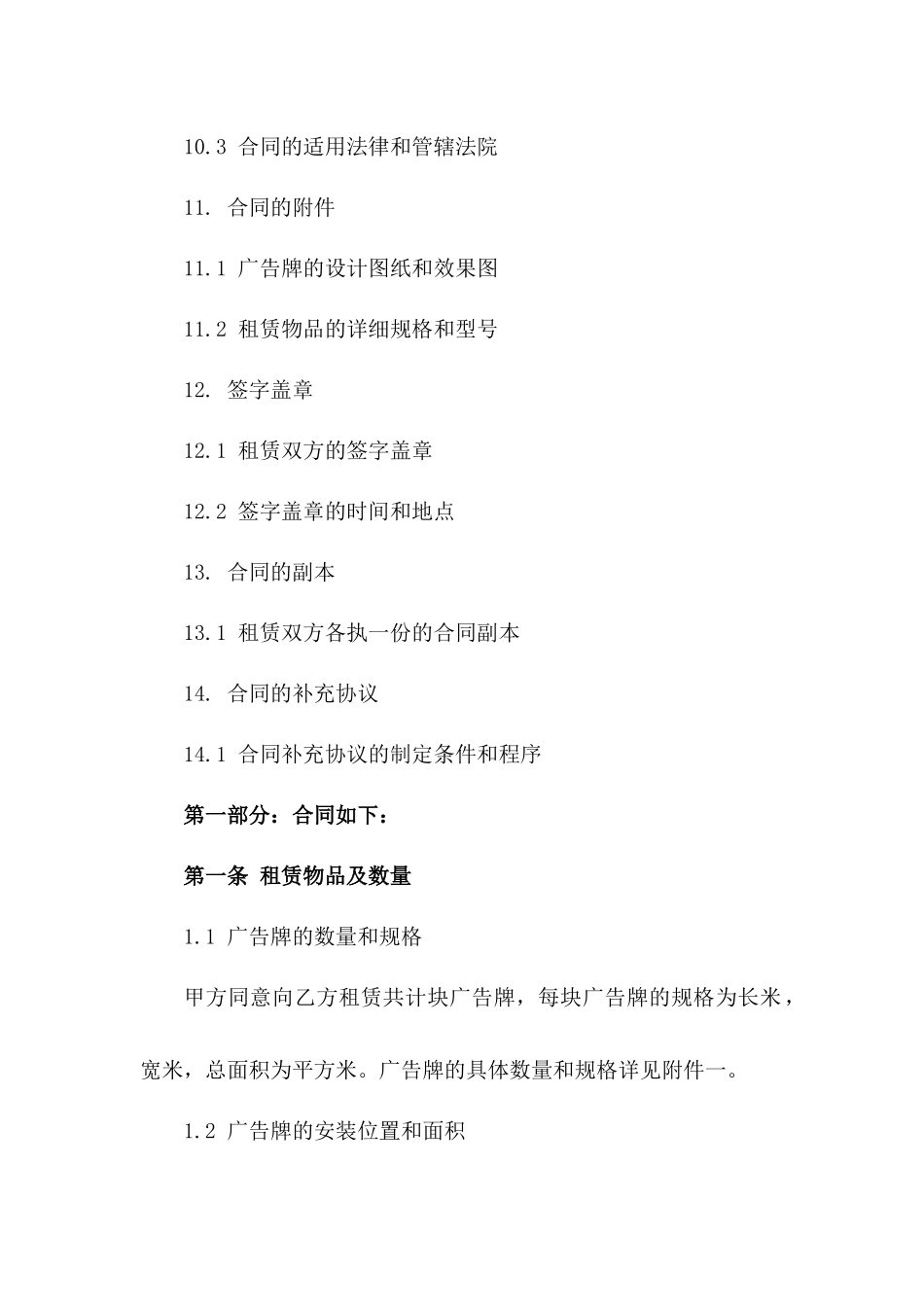 10.3 合同的适用法律和管辖法院

11. 合同的附件

11.1 广告牌的设计图纸和效果图

11.2 租赁物品的详细规格和型号

12. 签字盖章

12.1 租赁双方的签字盖章

12.2 签字盖章的时间和地点

13. 合同的副本

13.1 租赁双方各执一份的合同副本

14. 合同的补充协议

14.1 合同补充协议的制定条件和程序

第一部分：合同如下：

第一条 租赁物品及数量

1.1 广告牌的数量和规格

甲方同意向乙方租赁共计块广告牌，每块广告牌的规格为长米，宽米，总面积为平方米。广告牌的具体数量和规格详见附件一。

1.2 广告牌的安装位置和面积